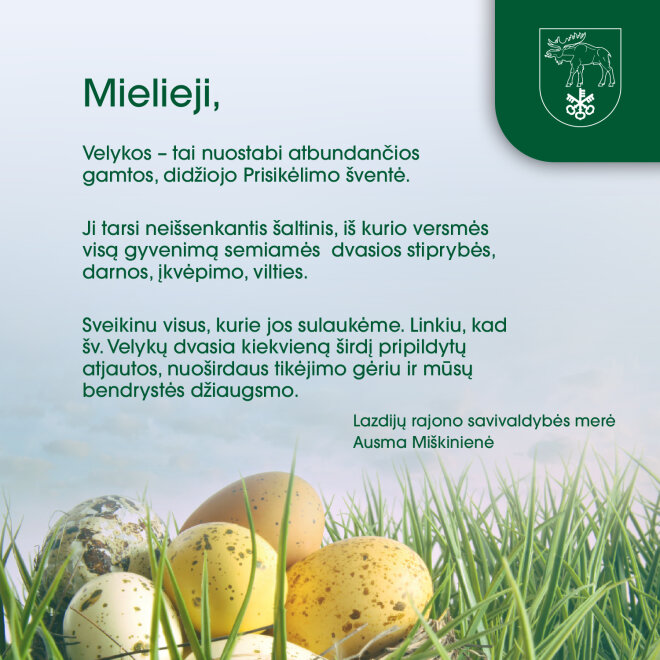 Mielieji,

Velykos – tai nuostabi atbundančios gamtos, didžiojo Prisikėlimo šventė.

Ji tarsi neišsenkantis šaltinis, iš kurio versmės visą gyvenimą semiamės dvasios stiprybės, darnos, įkvėpimo, vilties.

Sveikinu visus, kurie jos sulaukėme. Linkiu, kad šv. Velykų dvasia kiekvieną širdį pripildytų atjautos, nuoširdaus tikėjimo gėriu ir mūsų bendrystės džiaugsmo.

Lazdijų rajono savivaldybės merė
Ausma Miškinienė